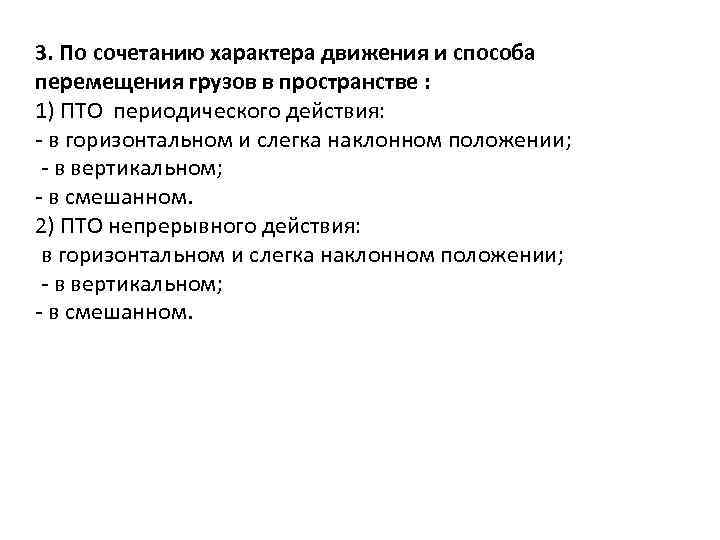 3. По сочетанию характера движения и способа перемещения грузов в пространстве :
1) ПТО периодического действия:
- в горизонтальном и слегка наклонном положении;
- в вертикальном;
- в смешанном.
2) ПТО непрерывного действия:
в горизонтальном и слегка наклонном положении;
- в вертикальном;
- в смешанном.